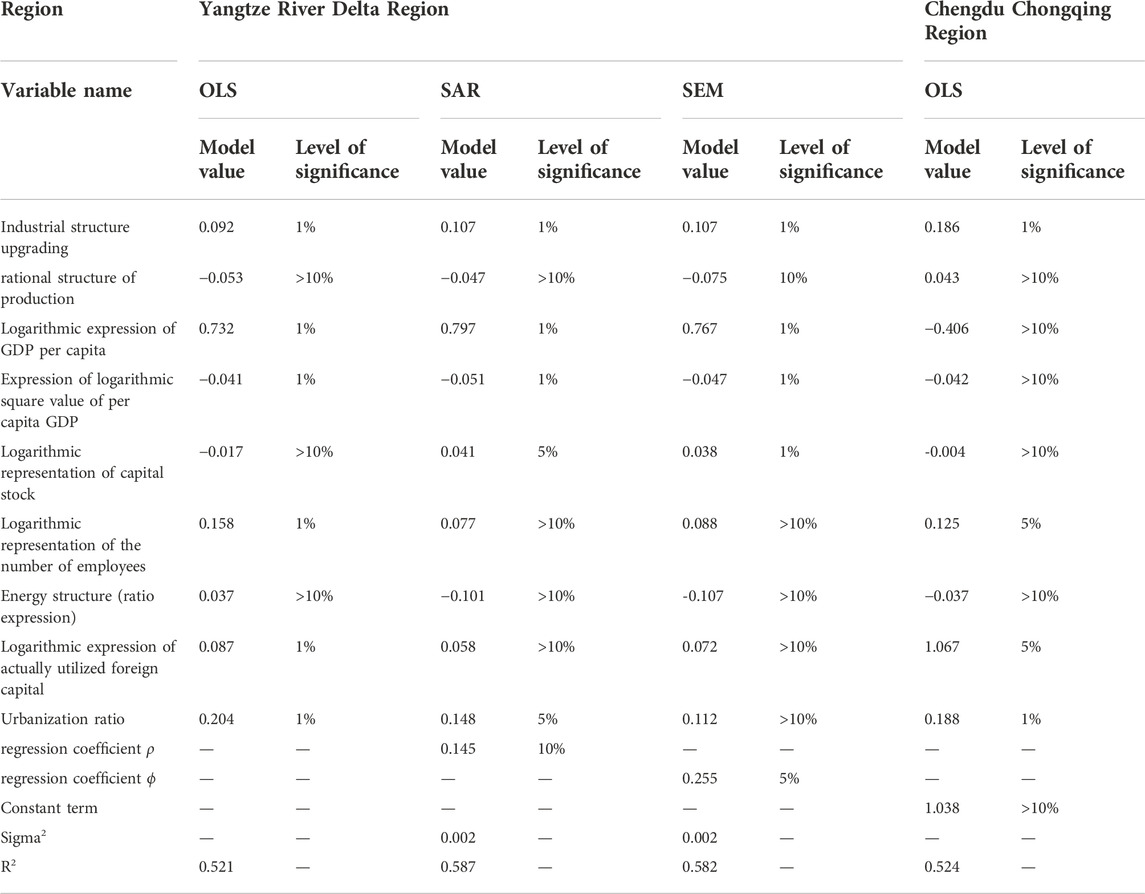 | Region | Yangtze River Delta Region | | | | | | Chengdu Chongqing Region | |
|---|---|---|---|---|---|---|---|---|
| Variable name | OLS | | SAR | | SEM | | OLS | |
| | Model value | Level of significance | Model value | Level of significance | Model value | Level of significance | Model value | Level of significance |
| Industrial structure upgrading | 0.092 | 1% | 0.107 | 1% | 0.107 | 1% | 0.186 | 1% |
| rational structure of production | −0.053 | >10% | −0.047 | >10% | −0.075 | 10% | 0.043 | >10% |
| Logarithmic expression of GDP per capita | 0.732 | 1% | 0.797 | 1% | 0.767 | 1% | −0.406 | >10% |
| Expression of logarithmic square value of per capita GDP | −0.041 | 1% | −0.051 | 1% | −0.047 | 1% | −0.042 | >10% |
| Logarithmic representation of capital stock | −0.017 | >10% | 0.041 | 5% | 0.038 | 1% | -0.004 | >10% |
| Logarithmic representation of the number of employees | 0.158 | 1% | 0.077 | >10% | 0.088 | >10% | 0.125 | 5% |
| Energy structure (ratio expression) | 0.037 | >10% | −0.101 | >10% | -0.107 | >10% | −0.037 | >10% |
| Logarithmic expression of actually utilized foreign capital | 0.087 | 1% | 0.058 | >10% | 0.072 | >10% | 1.067 | 5% |
| Urbanization ratio | 0.204 | 1% | 0.148 | 5% | 0.112 | >10% | 0.188 | 1% |
| regression coefficient $\rho$ | — | — | 0.145 | 10% | — | — | — | — |
| regression coefficient $\phi$ | — | — | — | — | 0.255 | 5% | — | — |
| Constant term | — | — | — | — | — | — | 1.038 | >10% |
| Sigma$^2$ | — | — | 0.002 | — | 0.002 | — | — | — |
| R$^2$ | 0.521 | — | 0.587 | — | 0.582 | — | 0.524 | — |